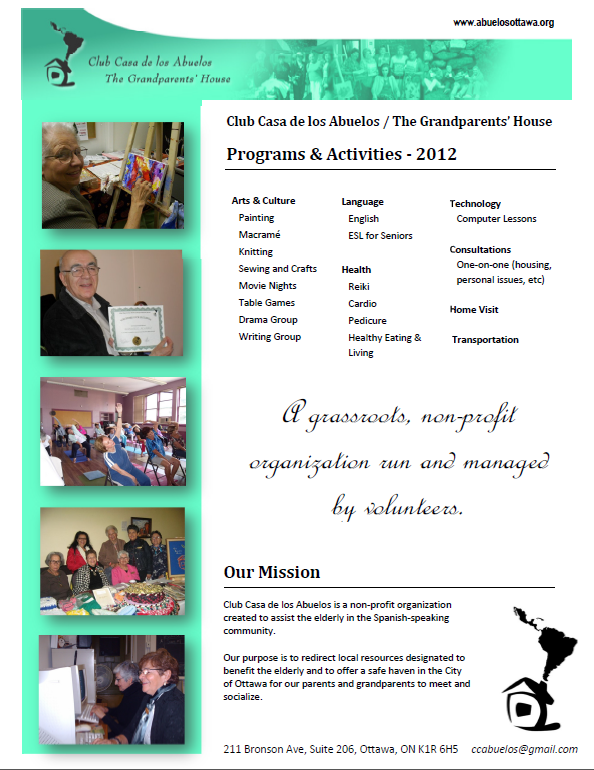 www.abuelosottawa.org

Club Casa de los Abuelos
The Grandparents' House

Club Casa de los Abuelos / The Grandparents' House

Programs & Activities - 2012

Arts & Culture
Painting
Macramé
Knitting
Sewing and Crafts
Movie Nights
Table Games
Drama Group
Writing Group

Language
English
ESL for Seniors

Health
Reiki
Cardio
Pedicure
Healthy Eating & Living

Technology
Computer Lessons

Consultations
One-on-one (housing, personal issues, etc)

Home Visit

Transportation

A grassroots, non-profit organization run and managed by volunteers.

Our Mission

Club Casa de los Abuelos is a non-profit organization created to assist the elderly in the Spanish-speaking community.

Our purpose is to redirect local resources designated to benefit the elderly and to offer a safe haven in the City of Ottawa for our parents and grandparents to meet and socialize.

211 Bronson Ave, Suite 206, Ottawa, ON K1R 6H5 ccabuelos@gmail.com